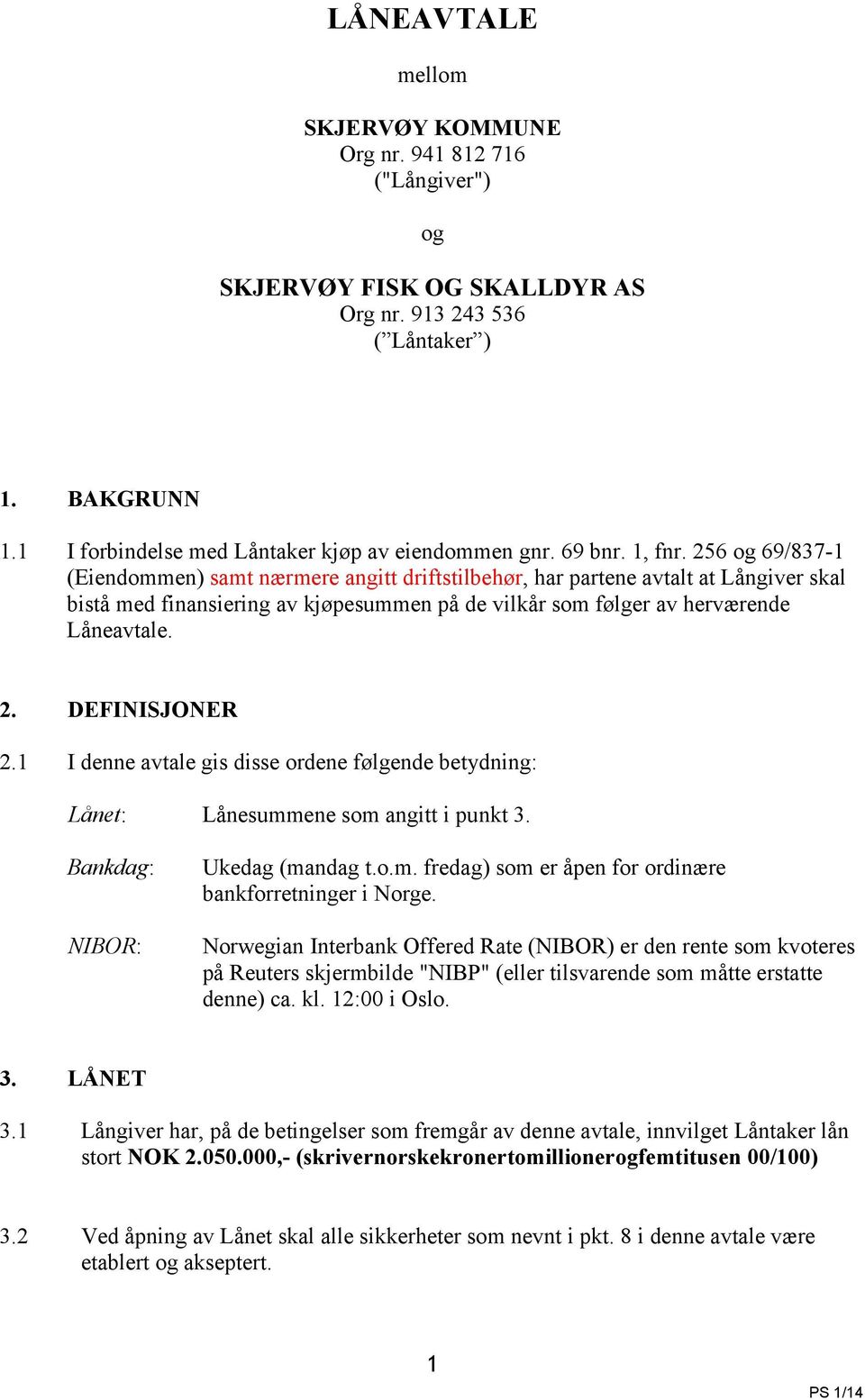 LÅNEAVTALE

mellom

SKJERVØY KOMMUNE
Org nr. 941 812 716
("Långiver")

og

SKJERVØY FISK OG SKALLDYR AS
Org nr. 913 243 536
(”Låntaker”)

1. BAKGRUNN

1.1 I forbindelse med Låntaker kjøp av eiendommen gnr. 69 bnr. 1, fnr. 256 og 69/837-1 (Eiendommen) samt nærmere angitt driftstilbehør, har partene avtalt at Långiver skal bistå med finansiering av kjøpesummen på de vilkår som følger av herværende Låneavtale.

2. DEFINISJONER

2.1 I denne avtale gis disse ordene følgende betydning:

Lånet: Lånesummene som angitt i punkt 3.

Bankdag: Ukedag (mandag t.o.m. fredag) som er åpen for ordinære bankforretninger i Norge.

NIBOR: Norwegian Interbank Offered Rate (NIBOR) er den rente som kvoteres på Reuters skjermbilde "NIBP" (eller tilsvarende som måtte erstatte denne) ca. kl. 12:00 i Oslo.

3. LÅNET

3.1 Långiver har, på de betingelser som fremgår av denne avtale, innvilget Låntaker lån stort NOK 2.050.000,- (skrivernorskekronertomillionerogfemtitusen 00/100)

3.2 Ved åpning av Lånet skal alle sikkerheter som nevnt i pkt. 8 i denne avtale være etablert og akseptert.

1

PS 1/14